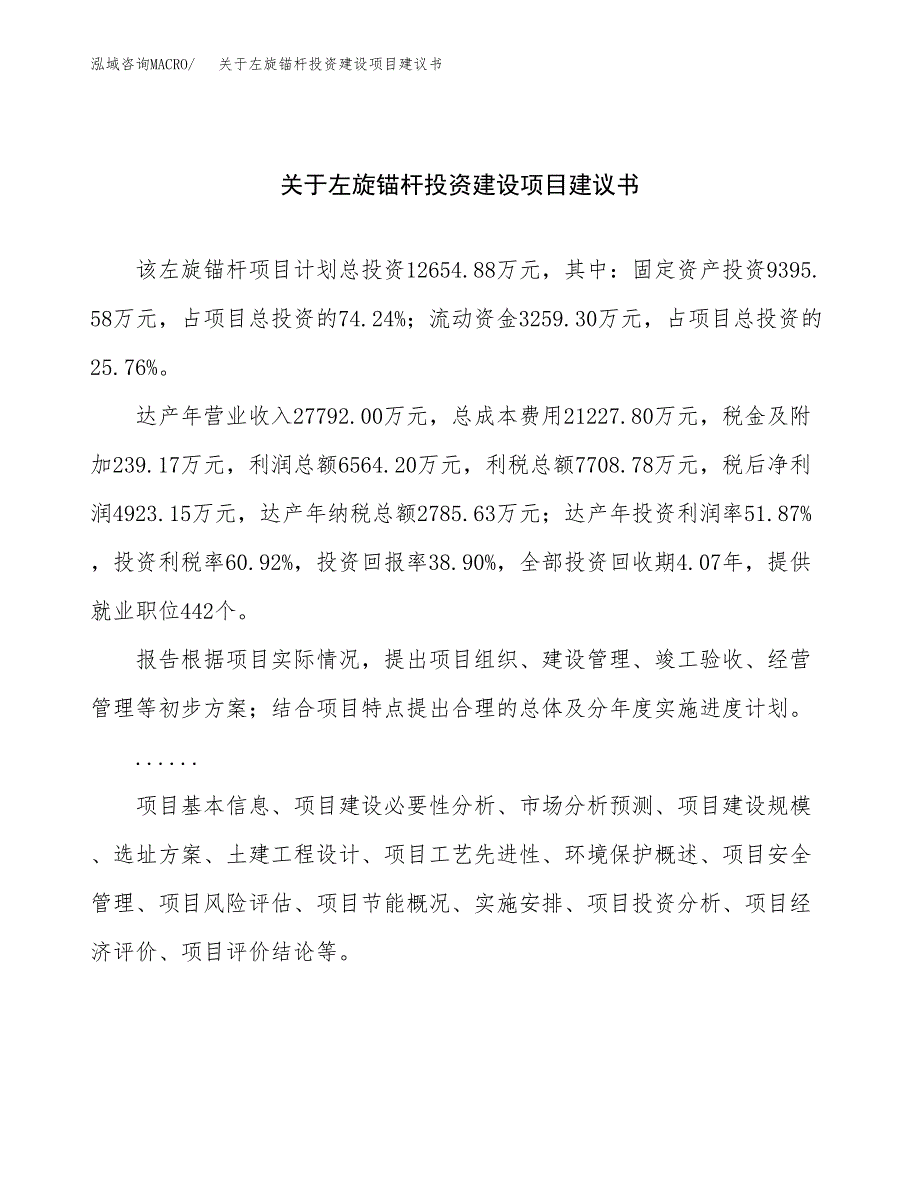 泓域咨询MACRO/　关于左旋锚杆投资建设项目建议书

关于左旋锚杆投资建设项目建议书

该左旋锚杆项目计划总投资12654.88万元，其中：固定资产投资9395.58万元，占项目总投资的74.24%；流动资金3259.30万元，占项目总投资的25.76%。

达产年营业收入27792.00万元，总成本费用21227.80万元，税金及附加239.17万元，利润总额6564.20万元，利税总额7708.78万元，税后净利润4923.15万元，达产年纳税总额2785.63万元；达产年投资利润率51.87%，投资利税率60.92%，投资回报率38.90%，全部投资回收期4.07年，提供就业职位442个。

报告根据项目实际情况，提出项目组织、建设管理、竣工验收、经营管理等初步方案；结合项目特点提出合理的总体及分年度实施进度计划。

......

项目基本信息、项目建设必要性分析、市场分析预测、项目建设规模、选址方案、土建工程设计、项目工艺先进性、环境保护概述、项目安全管理、项目风险评估、项目节能概况、实施安排、项目投资分析、项目经济评价、项目评价结论等。